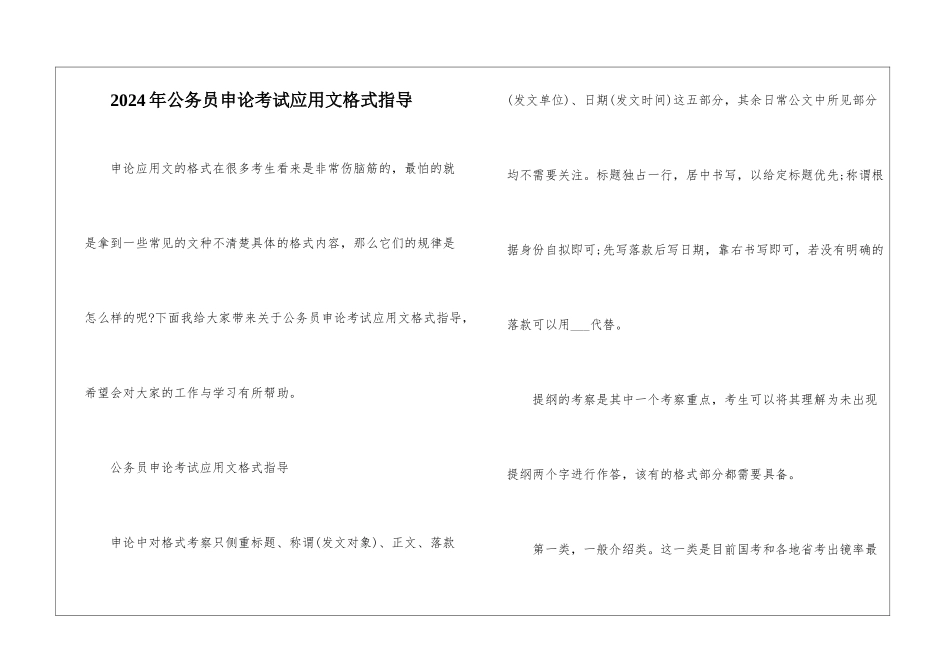 2024年公务员申论考试应用文格式指导

申论应用文的格式在很多考生看来是非常伤脑筋的，最怕的就是拿到一些常见的文种不清楚具体的格式内容，那么它们的规律是怎么样的呢?下面我给大家带来关于公务员申论考试应用文格式指导，希望会对大家的工作与学习有所帮助。

公务员申论考试应用文格式指导

申论中对格式考察只侧重标题、称谓(发文对象)、正文、落款(发文单位)、日期(发文时间)这五部分，其余日常公文中所见部分均不需要关注。标题独占一行，居中书写，以给定标题优先;称谓根据身份自拟即可;先写落款后写日期，靠右书写即可，若没有明确的落款可以用___代替。

提纲的考察是其中一个考察重点，考生可以将其理解为未出现提纲两个字进行作答，该有的格式部分都需要具备。

第一类，一般介绍类。这一类是目前国考和各地省考出镜率最